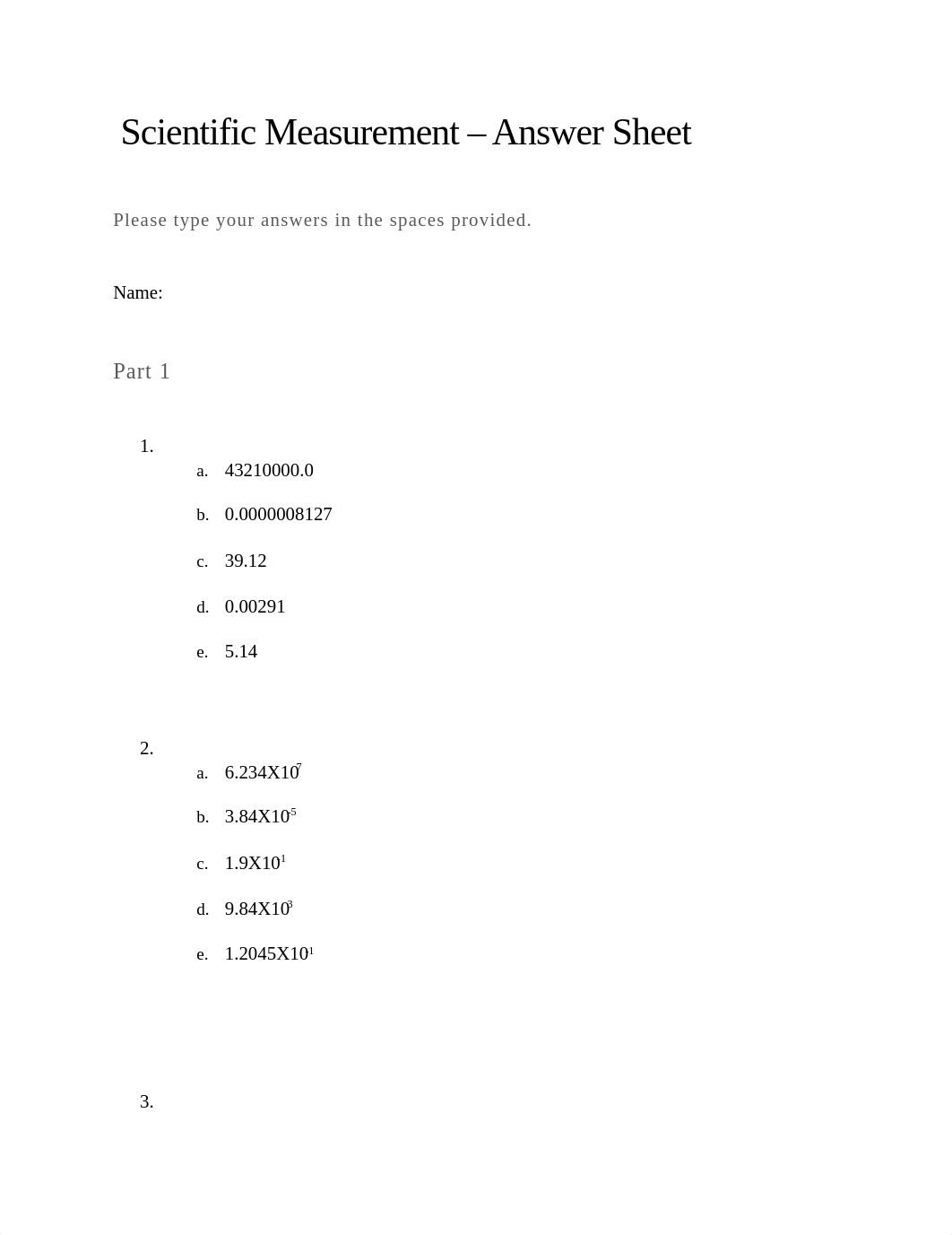 Scientific Measurement – Answer Sheet

Please type your answers in the spaces provided.

Name:

Part 1

1.

a. 43210000.0

b. 0.0000008127

c. 39.12

d. 0.00291

e. 5.14

2.

a. $6.234X10^{7}$

b. $3.84X10^{-5}$

c. $1.9X10^{1}$

d. $9.84X10^{3}$

e. $1.2045X10^{1}$

3.